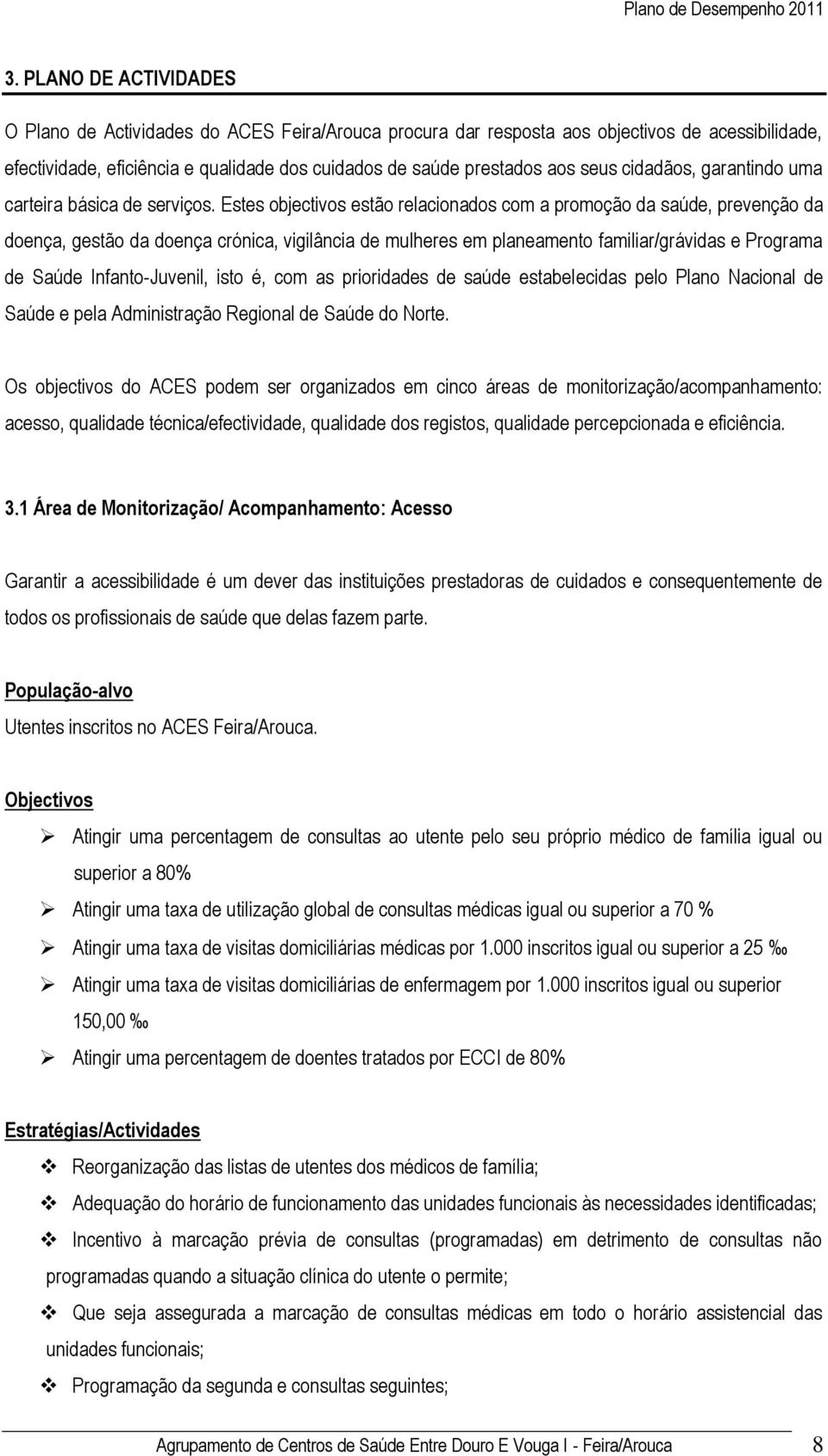 Plano de Desempenho 2011

3. PLANO DE ACTIVIDADES

O Plano de Actividades do ACES Feira/Arouca procura dar resposta aos objectivos de acessibilidade, efectividade, eficiência e qualidade dos cuidados de saúde prestados aos seus cidadãos, garantindo uma carteira básica de serviços. Estes objectivos estão relacionados com a promoção da saúde, prevenção da doença, gestão da doença crónica, vigilância de mulheres em planeamento familiar/grávidas e Programa de Saúde Infanto-Juvenil, isto é, com as prioridades de saúde estabelecidas pelo Plano Nacional de Saúde e pela Administração Regional de Saúde do Norte.

Os objectivos do ACES podem ser organizados em cinco áreas de monitorização/acompanhamento: acesso, qualidade técnica/efectividade, qualidade dos registos, qualidade percepcionada e eficiência.

3.1 Área de Monitorização/ Acompanhamento: Acesso

Garantir a acessibilidade é um dever das instituições prestadoras de cuidados e consequentemente de todos os profissionais de saúde que delas fazem parte.

População-alvo
Utentes inscritos no ACES Feira/Arouca.

Objectivos

➢ Atingir uma percentagem de consultas ao utente pelo seu próprio médico de família igual ou superior a 80%

➢ Atingir uma taxa de utilização global de consultas médicas igual ou superior a 70 %

➢ Atingir uma taxa de visitas domiciliárias médicas por 1.000 inscritos igual ou superior a 25 ‰

➢ Atingir uma taxa de visitas domiciliárias de enfermagem por 1.000 inscritos igual ou superior 150,00 ‰

➢ Atingir uma percentagem de doentes tratados por ECCI de 80%

Estratégias/Actividades

❖ Reorganização das listas de utentes dos médicos de família;

❖ Adequação do horário de funcionamento das unidades funcionais às necessidades identificadas;

❖ Incentivo à marcação prévia de consultas (programadas) em detrimento de consultas não programadas quando a situação clínica do utente o permite;

❖ Que seja assegurada a marcação de consultas médicas em todo o horário assistencial das unidades funcionais;

❖ Programação da segunda e consultas seguintes;

Agrupamento de Centros de Saúde Entre Douro E Vouga I - Feira/Arouca 8